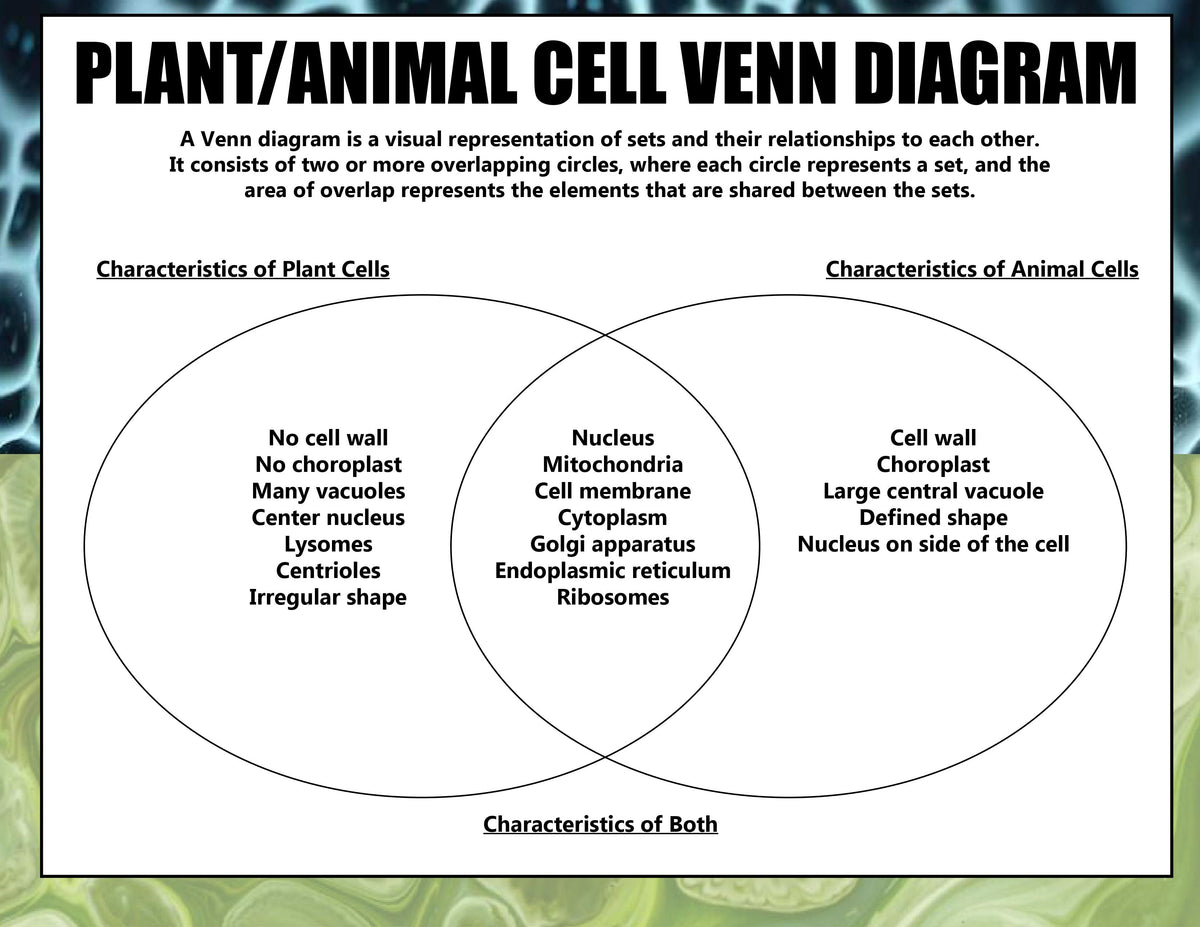 PLANT/ANIMAL CELL VENN DIAGRAM

A Venn diagram is a visual representation of sets and their relationships to each other. It consists of two or more overlapping circles, where each circle represents a set, and the area of overlap represents the elements that are shared between the sets.

Characteristics of Plant Cells

Characteristics of Animal Cells

No cell wall
No choroplast
Many vacuoles
Center nucleus
Lysomes
Centrioles
Irregular shape

Nucleus
Mitochondria
Cell membrane
Cytoplasm
Golgi apparatus
Endoplasmic reticulum
Ribosomes

Cell wall
Choroplast
Large central vacuole
Defined shape
Nucleus on side of the cell

Characteristics of Both